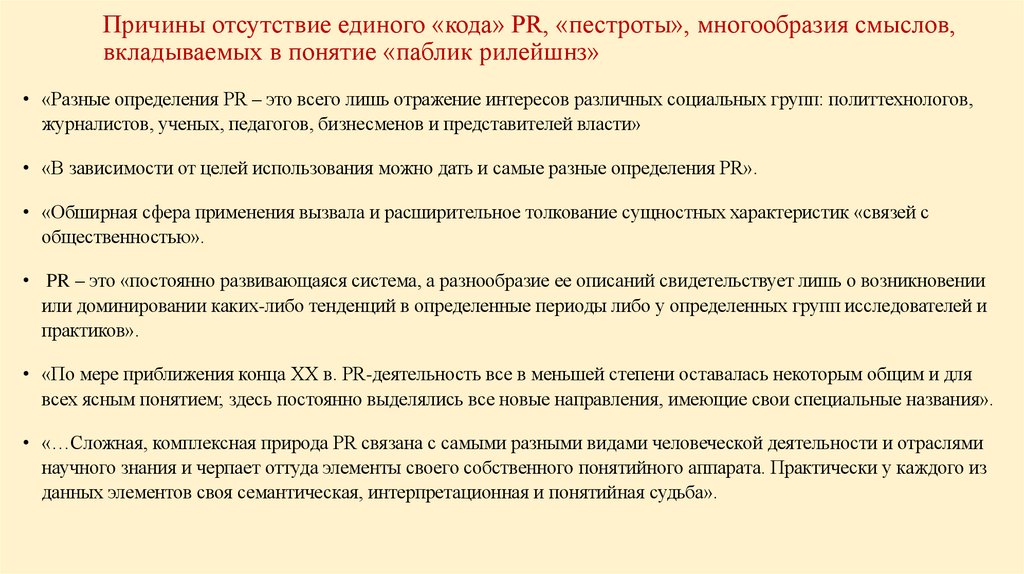 Причины отсутствие единого «кода» PR, «пестроты», многообразия смыслов, вкладываемых в понятие «паблик рилейшнз»

• «Разные определения PR – это всего лишь отражение интересов различных социальных групп: политтехнологов, журналистов, ученых, педагогов, бизнесменов и представителей власти»

• «В зависимости от целей использования можно дать и самые разные определения PR».

• «Обширная сфера применения вызвала и расширительное толкование сущностных характеристик «связей с общественностью».

• PR – это «постоянно развивающаяся система, а разнообразие ее описаний свидетельствует лишь о возникновении или доминировании каких-либо тенденций в определенные периоды либо у определенных групп исследователей и практиков».

• «По мере приближения конца XX в. PR-деятельность все в меньшей степени оставалась некоторым общим и для всех ясным понятием; здесь постоянно выделялись все новые направления, имеющие свои специальные названия».

• «…Сложная, комплексная природа PR связана с самыми разными видами человеческой деятельности и отраслями научного знания и черпает оттуда элементы своего собственного понятийного аппарата. Практически у каждого из данных элементов своя семантическая, интерпретационная и понятийная судьба».